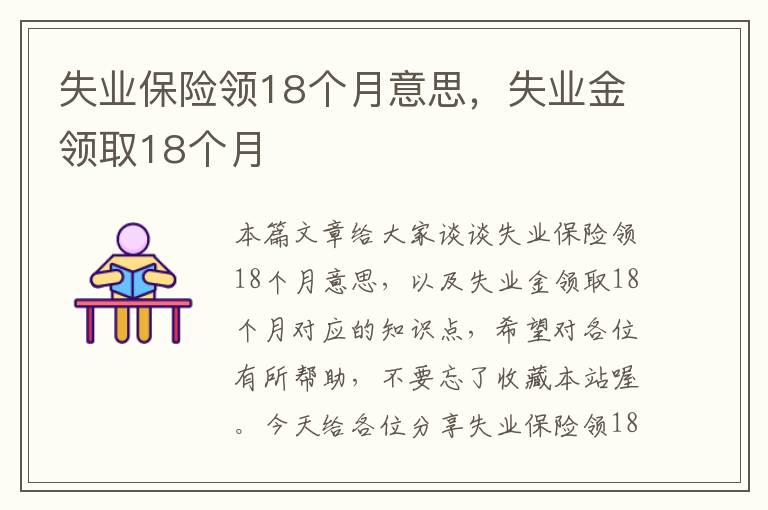 失业保险领18个月意思，失业金领取18个月

本篇文章给大家谈谈失业保险领18个月意思，以及失业金领取18个月对应的知识点，希望对各位有所帮助，不要忘了收藏本站喔。今天给各位分享失业保险领18